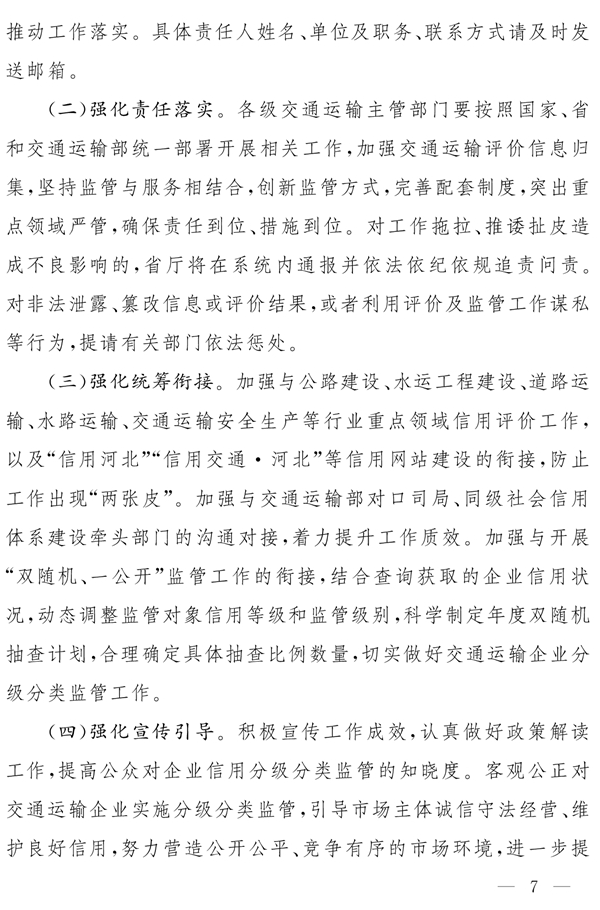 推动工作落实。具体责任人姓名、单位及职务、联系方式请及时发送邮箱。

（二）强化责任落实。各级交通运输主管部门要按照国家、省和交通运输部统一部署开展相关工作，加强交通运输评价信息归集，坚持监管与服务相结合，创新监管方式，完善配套制度，突出重点领域严管，确保责任到位、措施到位。对工作拖拉、推诿扯皮造成不良影响的，省厅将在系统内通报并依法依纪依规追责问责。对非法泄露、篡改信息或评价结果，或者利用评价及监管工作谋私等行为，提请有关部门依法惩处。

（三）强化统筹衔接。加强与公路建设、水运工程建设、道路运输、水路运输、交通运输安全生产等行业重点领域信用评价工作，以及“信用河北”“信用交通·河北”等信用网站建设的衔接，防止工作出现“两张皮”。加强与交通运输部对口司局、同级社会信用体系建设牵头部门的沟通对接，着力提升工作质效。加强与开展“双随机、一公开”监管工作的衔接，结合查询获取的企业信用状况，动态调整监管对象信用等级和监管级别，科学制定年度双随机抽查计划，合理确定具体抽查比例数量，切实做好交通运输企业分级分类监管工作。

（四）强化宣传引导。积极宣传工作成效，认真做好政策解读工作，提高公众对企业信用分级分类监管的知晓度。客观公正对交通运输企业实施分级分类监管，引导市场主体诚信守法经营、维护良好信用，努力营造公开公平、竞争有序的市场环境，进一步提

— 7 —